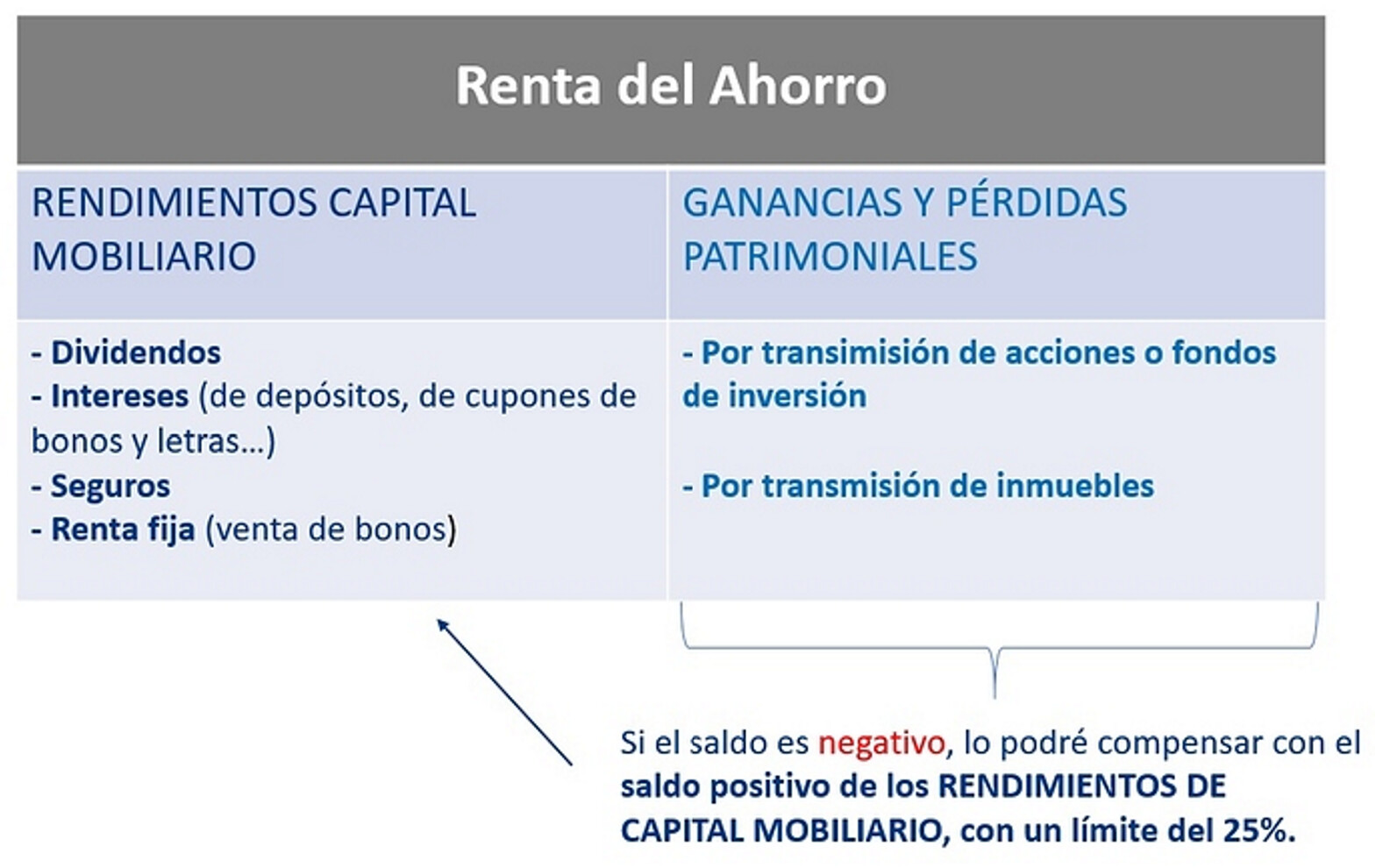 Renta del Ahorro

| RENDIMIENTOS CAPITAL MOBILIARIO | GANANCIAS Y PÉRDIDAS PATRIMONIALES |
|---|---|
| - Dividendos<br>- Intereses (de depósitos, de cupones de bonos y letras…)<br>- Seguros<br>- Renta fija (venta de bonos) | - Por transimisión de acciones o fondos de inversión<br><br>- Por transmisión de inmuebles |

Si el saldo es negativo, lo podré compensar con el saldo positivo de los RENDIMIENTOS DE CAPITAL MOBILIARIO, con un límite del 25%.